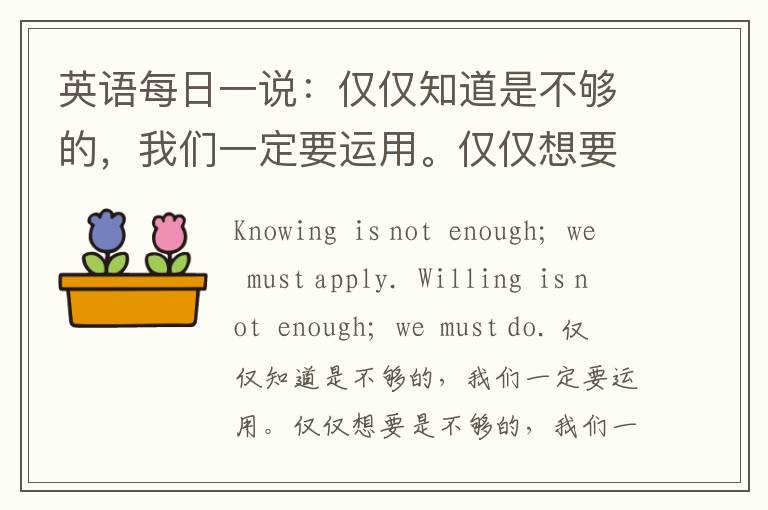 英语每日一说：仅仅知道是不够的，我们一定要运用。仅仅想要

Knowing is not enough; we must apply. Willing is not enough; we must do. 仅仅知道是不够的，我们一定要运用。仅仅想要是不够的，我们一